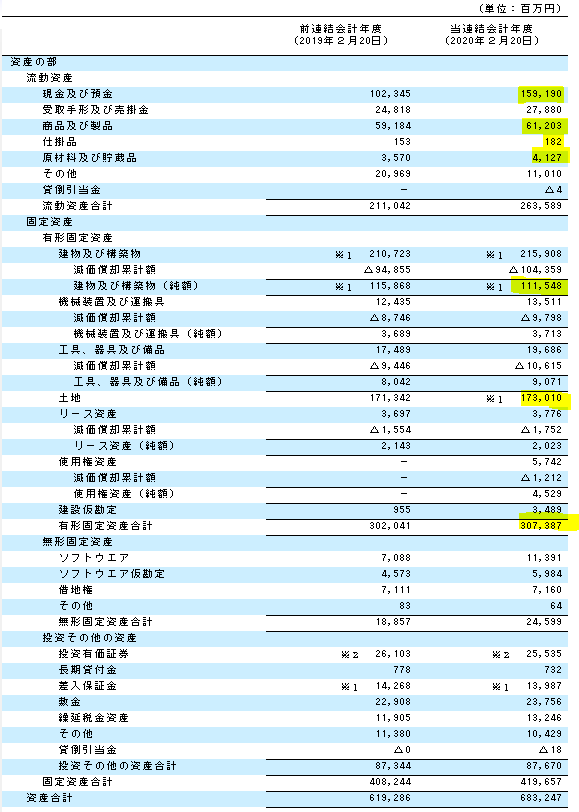 (単位：百万円)

| | 前連結会計年度 (2019年2月20日) | 当連結会計年度 (2020年2月20日) |
|---|---|---|
| 資産の部 | | |
| 流動資産 | | |
| 現金及び預金 | 102,345 | 159,190 |
| 受取手形及び売掛金 | 24,818 | 27,880 |
| 商品及び製品 | 59,184 | 61,203 |
| 仕掛品 | 153 | 182 |
| 原材料及び貯蔵品 | 3,570 | 4,127 |
| その他 | 20,969 | 11,010 |
| 貸倒引当金 | − | △4 |
| 流動資産合計 | 211,042 | 263,589 |
| 固定資産 | | |
| 有形固定資産 | | |
| 建物及び構築物 | ※1 210,723 | ※1 215,908 |
| 減価償却累計額 | △94,855 | △104,359 |
| 建物及び構築物（純額） | ※1 115,868 | ※1 111,548 |
| 機械装置及び運搬具 | 12,435 | 13,511 |
| 減価償却累計額 | △8,746 | △9,798 |
| 機械装置及び運搬具（純額） | 3,689 | 3,713 |
| 工具、器具及び備品 | 17,489 | 19,686 |
| 減価償却累計額 | △9,446 | △10,615 |
| 工具、器具及び備品（純額） | 8,042 | 9,071 |
| 土地 | 171,342 | ※1 173,010 |
| リース資産 | 3,697 | 3,776 |
| 減価償却累計額 | △1,554 | △1,752 |
| リース資産（純額） | 2,143 | 2,023 |
| 使用権資産 | − | 5,742 |
| 減価償却累計額 | − | △1,212 |
| 使用権資産（純額） | − | 4,529 |
| 建設仮勘定 | 955 | 3,489 |
| 有形固定資産合計 | 302,041 | 307,387 |
| 無形固定資産 | | |
| ソフトウエア | 7,088 | 11,391 |
| ソフトウエア仮勘定 | 4,573 | 5,984 |
| 借地権 | 7,111 | 7,160 |
| その他 | 83 | 64 |
| 無形固定資産合計 | 18,857 | 24,599 |
| 投資その他の資産 | | |
| 投資有価証券 | ※2 26,103 | ※2 25,535 |
| 長期貸付金 | 778 | 732 |
| 差入保証金 | ※1 14,268 | ※1 13,987 |
| 敷金 | 22,908 | 23,756 |
| 繰延税金資産 | 11,905 | 13,246 |
| その他 | 11,380 | 10,429 |
| 貸倒引当金 | △0 | △18 |
| 投資その他の資産合計 | 87,344 | 87,670 |
| 固定資産合計 | 408,244 | 419,657 |
| 資産合計 | 619,286 | 683,247 |